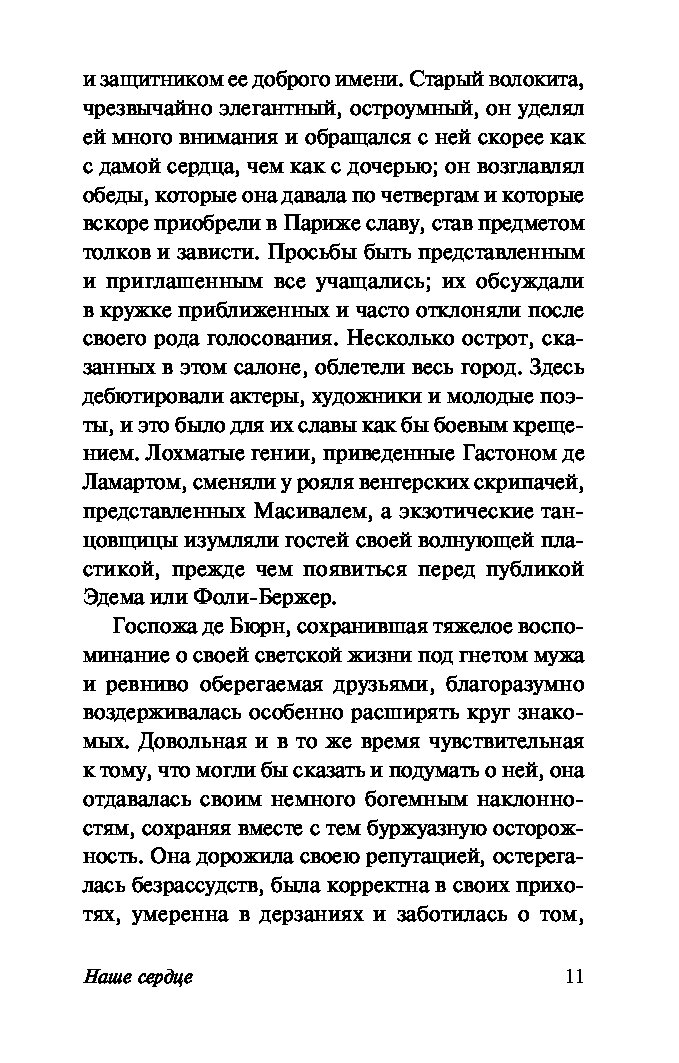 и защитником ее доброго имени. Старый волокита, чрезвычайно элегантный, остроумный, он уделял ей много внимания и обращался с ней скорее как с дамой сердца, чем как с дочерью; он возглавлял обеды, которые она давала по четвергам и которые вскоре приобрели в Париже славу, став предметом толков и зависти. Просьбы быть представленным и приглашенным все учащались; их обсуждали в кружке приближенных и часто отклоняли после своего рода голосования. Несколько острот, сказанных в этом салоне, облетели весь город. Здесь дебютировали актеры, художники и молодые поэты, и это было для их славы как бы боевым крещением. Лохматые гении, приведенные Гастоном де Ламартом, сменяли у рояля венгерских скрипачей, представленных Масивалем, а экзотические танцовщицы изумляли гостей своей волнующей пластикой, прежде чем появиться перед публикой Эдема или Фоли-Бержер.

Госпожа де Бюрн, сохранившая тяжелое воспоминание о своей светской жизни под гнетом мужа и ревниво оберегаемая друзьями, благоразумно воздерживалась особенно расширять круг знакомых. Довольная и в то же время чувствительная к тому, что могли бы сказать и подумать о ней, она отдавалась своим немного богемным наклонностям, сохраняя вместе с тем буржуазную осторожность. Она дорожила своею репутацией, остерегалась безрассудств, была корректна в своих прихотях, умеренна в дерзаниях и заботилась о том,

Наше сердце 11